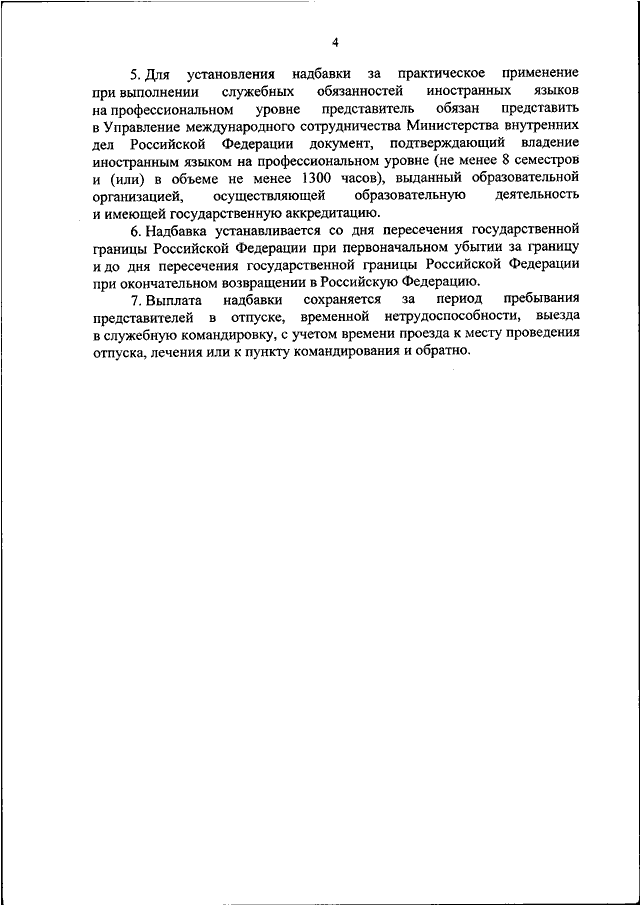 4

5. Для установления надбавки за практическое применение при выполнении служебных обязанностей иностранных языков на профессиональном уровне представитель обязан представить в Управление международного сотрудничества Министерства внутренних дел Российской Федерации документ, подтверждающий владение иностранным языком на профессиональном уровне (не менее 8 семестров и (или) в объеме не менее 1300 часов), выданный образовательной организацией, осуществляющей образовательную деятельность и имеющей государственную аккредитацию.

6. Надбавка устанавливается со дня пересечения государственной границы Российской Федерации при первоначальном убытии за границу и до дня пересечения государственной границы Российской Федерации при окончательном возвращении в Российскую Федерацию.

7. Выплата надбавки сохраняется за период пребывания представителей в отпуске, временной нетрудоспособности, выезда в служебную командировку, с учетом времени проезда к месту проведения отпуска, лечения или к пункту командирования и обратно.